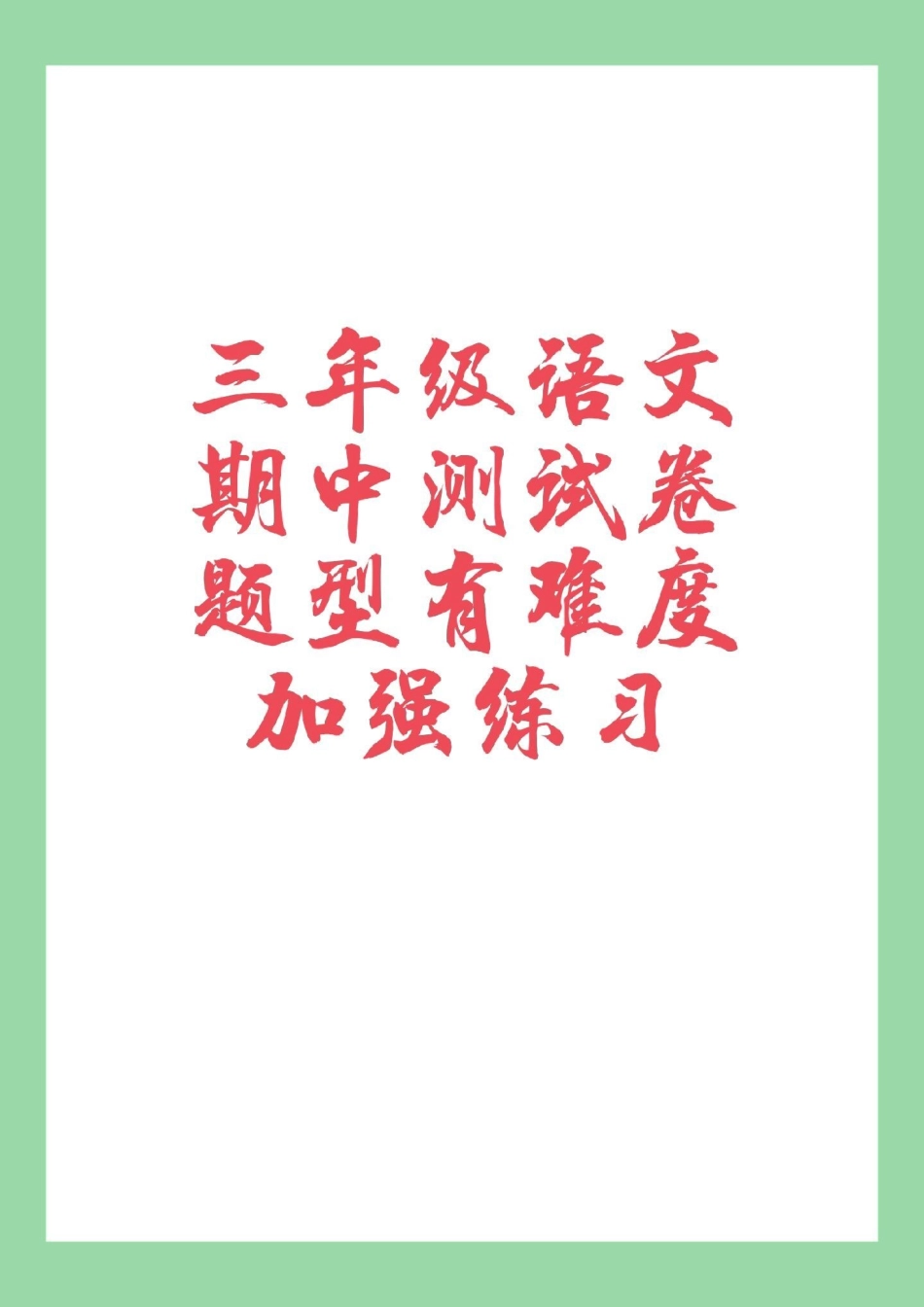 三年级语文
期中测试卷
题型有难度
加强练习